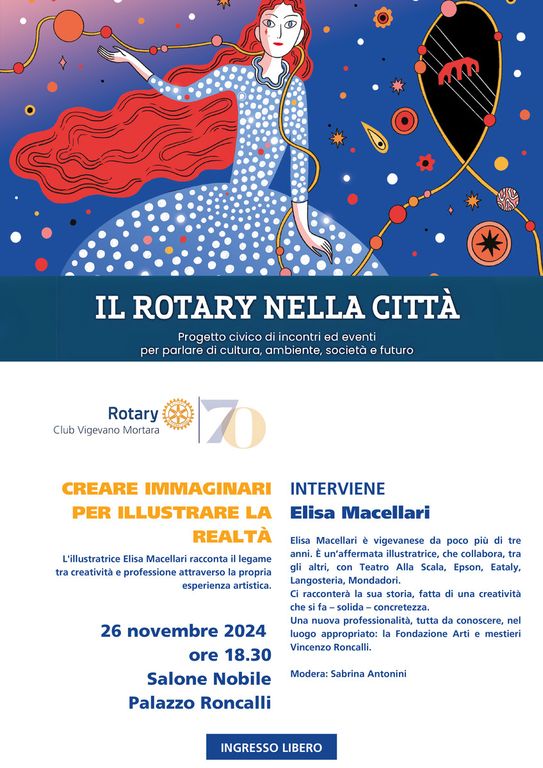 IL ROTARY NELLA CITTÀ

Progetto civico di incontri ed eventi per parlare di cultura, ambiente, società e futuro

Rotary
Club Vigevano Mortara

70

CREARE IMMAGINARI PER ILLUSTRARE LA REALTÀ

L'illustratrice Elisa Macellari racconta il legame tra creatività e professione attraverso la propria esperienza artistica.

26 novembre 2024
ore 18.30
Salone Nobile
Palazzo Roncalli

INTERVIENE
Elisa Macellari

Elisa Macellari è vigevanese da poco più di tre anni. È un'affermata illustratrice, che collabora, tra gli altri, con Teatro Alla Scala, Epson, Eataly, Langosteria, Mondadori.
Ci racconterà la sua storia, fatta di una creatività che si fa – solida – concretezza.
Una nuova professionalità, tutta da conoscere, nel luogo appropriato: la Fondazione Arti e mestieri Vincenzo Roncalli.

Modera: Sabrina Antonini

INGRESSO LIBERO